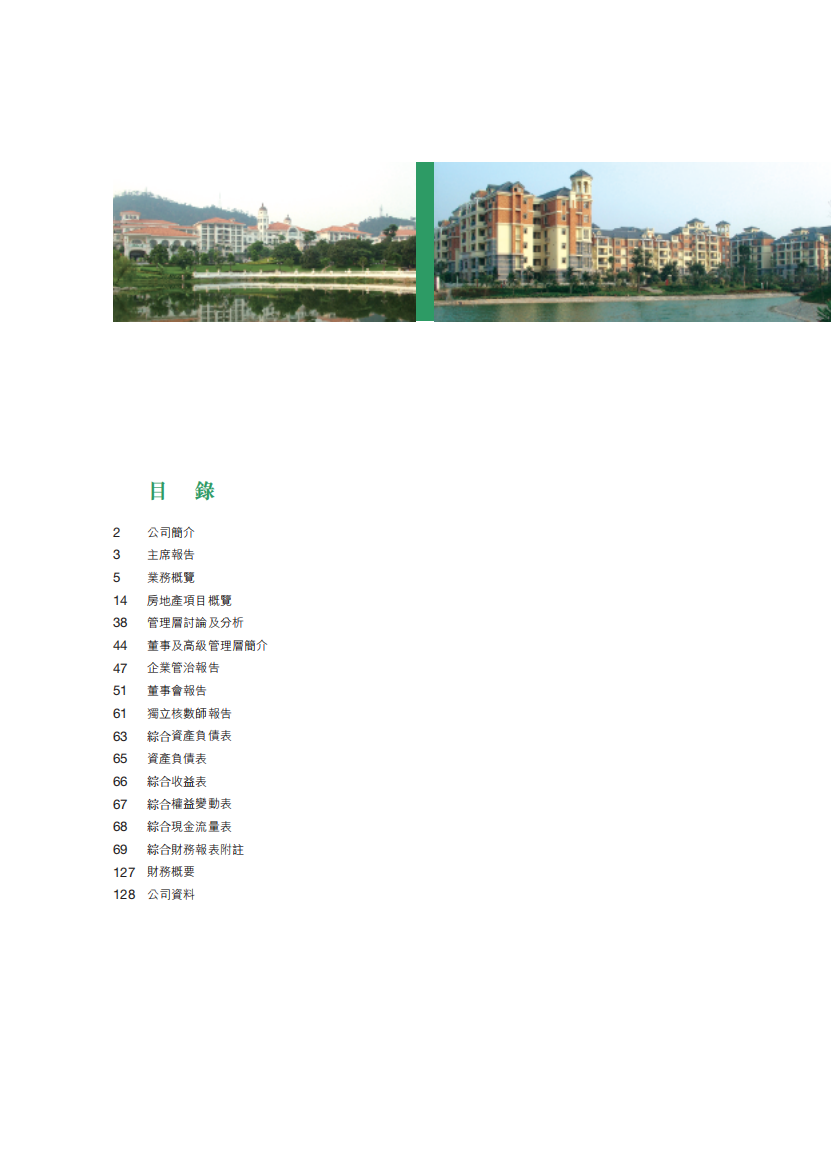 目 錄

2 公司簡介
3 主席報告
5 業務概覽
14 房地產項目概覽
38 管理層討論及分析
44 董事及高級管理層簡介
47 企業管治報告
51 董事會報告
61 獨立核數師報告
63 綜合資產負債表
65 資產負債表
66 綜合收益表
67 綜合權益變動表
68 綜合現金流量表
69 綜合財務報表附註
127 財務概要
128 公司資料